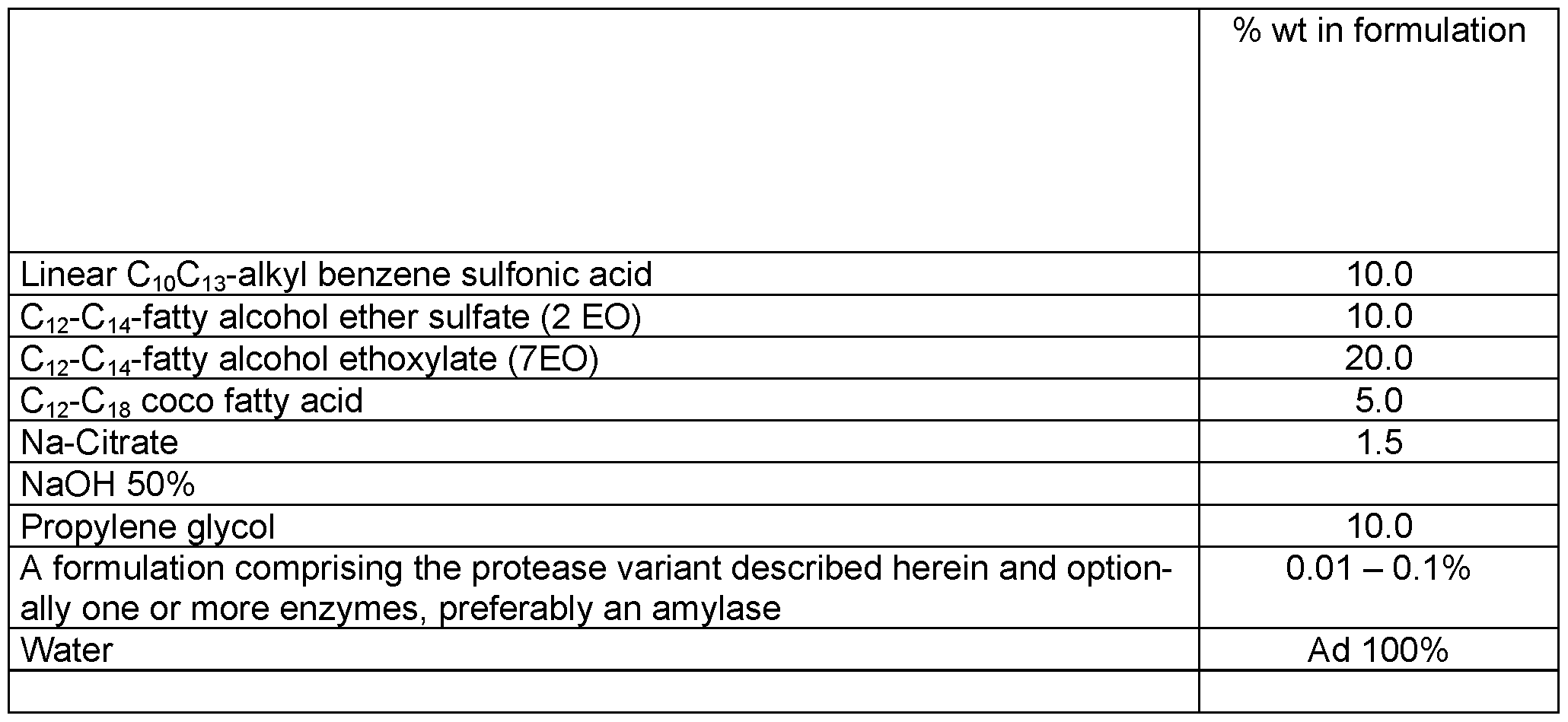 |  | % wt in formulation |
|---|---|
| Linear $C_{10}C_{13}$-alkyl benzene sulfonic acid | 10.0 |
| $C_{12}$-$C_{14}$-fatty alcohol ether sulfate (2 EO) | 10.0 |
| $C_{12}$-$C_{14}$-fatty alcohol ethoxylate (7EO) | 20.0 |
| $C_{12}$-$C_{18}$ coco fatty acid | 5.0 |
| Na-Citrate | 1.5 |
| NaOH 50% |  |
| Propylene glycol | 10.0 |
| A formulation comprising the protease variant described herein and optionally one or more enzymes, preferably an amylase | 0.01 – 0.1% |
| Water | Ad 100% |
|  |  |